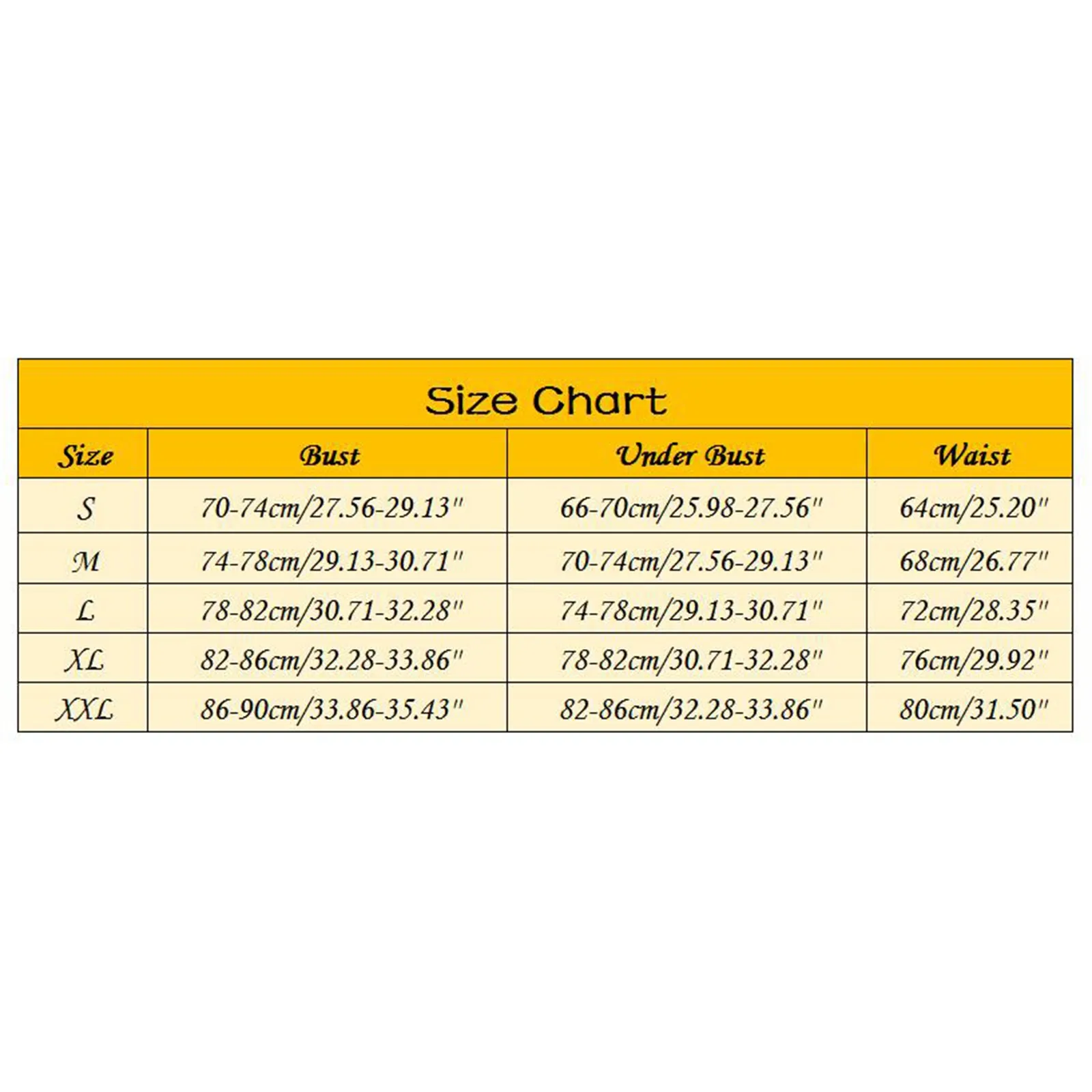 Size Chart

| Size | Bust | Under Bust | Waist |
|---|---|---|---|
| S | 70-74cm/27.56-29.13" | 66-70cm/25.98-27.56" | 64cm/25.20" |
| M | 74-78cm/29.13-30.71" | 70-74cm/27.56-29.13" | 68cm/26.77" |
| L | 78-82cm/30.71-32.28" | 74-78cm/29.13-30.71" | 72cm/28.35" |
| XL | 82-86cm/32.28-33.86" | 78-82cm/30.71-32.28" | 76cm/29.92" |
| XXL | 86-90cm/33.86-35.43" | 82-86cm/32.28-33.86" | 80cm/31.50" |